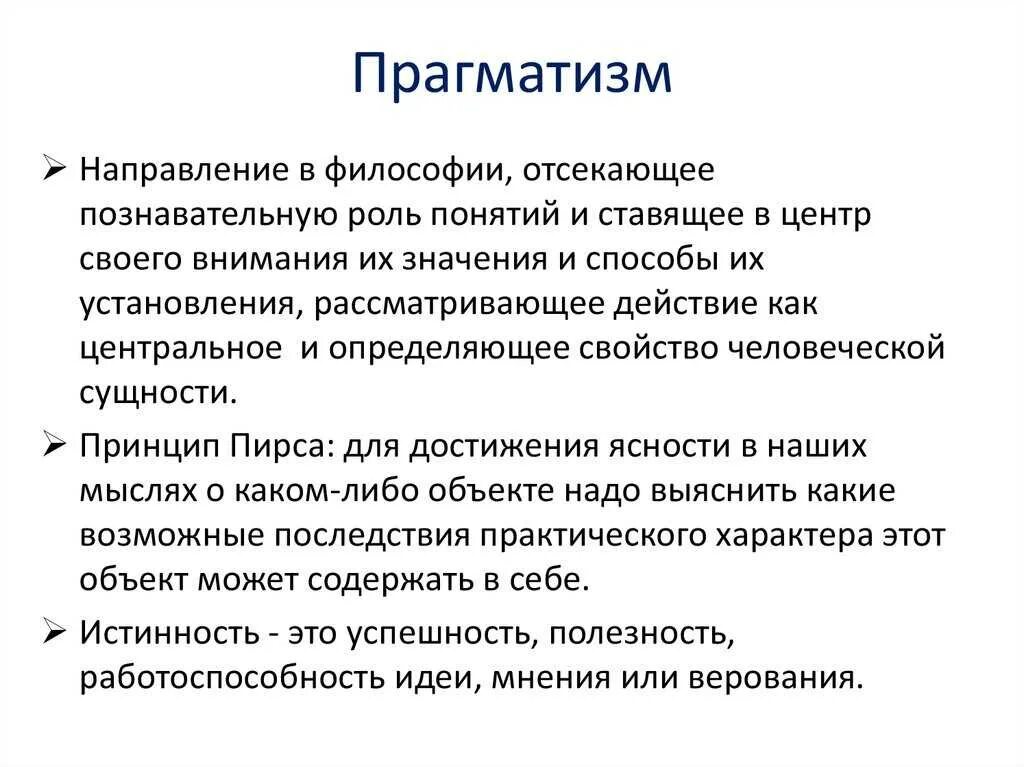 Прагматизм

➢ Направление в философии, отсекающее познавательную роль понятий и ставящее в центр своего внимания их значения и способы их установления, рассматривающее действие как центральное  и определяющее свойство человеческой сущности.

➢ Принцип Пирса: для достижения ясности в наших мыслях о каком-либо объекте надо выяснить какие возможные последствия практического характера этот объект может содержать в себе.

➢ Истинность - это успешность, полезность, работоспособность идеи, мнения или верования.